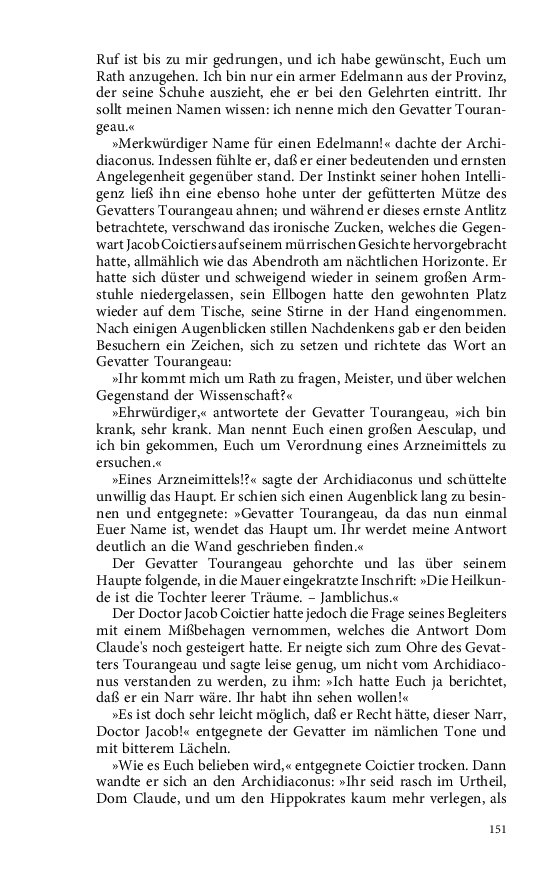 Ruf ist bis zu mir gedrungen, und ich habe gewünscht, Euch um Rath anzugehen. Ich bin nur ein armer Edelmann aus der Provinz, der seine Schuhe auszieht, ehe er bei den Gelehrten eintritt. Ihr sollt meinen Namen wissen: ich nenne mich den Gevatter Tourangeau.«

»Merkwürdiger Name für einen Edelmann!« dachte der Archidiaconus. Indessen fühlte er, daß er einer bedeutenden und ernsten Angelegenheit gegenüber stand. Der Instinkt seiner hohen Intelligenz ließ ihn eine ebenso hohe unter der gefütterten Mütze des Gevatters Tourangeau ahnen; und während er dieses ernste Antlitz betrachtete, verschwand das ironische Zucken, welches die Gegenwart Jacob Coictiers auf seinem mürrischen Gesichte hervorgebracht hatte, allmählich wie das Abendroth am nächtlichen Horizonte. Er hatte sich düster und schweigend wieder in seinem großen Armstuhle niedergelassen, sein Ellbogen hatte den gewohnten Platz wieder auf dem Tische, seine Stirne in der Hand eingenommen. Nach einigen Augenblicken stillen Nachdenkens gab er den beiden Besuchern ein Zeichen, sich zu setzen und richtete das Wort an Gevatter Tourangeau:

»Ihr kommt mich um Rath zu fragen, Meister, und über welchen Gegenstand der Wissenschaft?«

»Ehrwürdiger,« antwortete der Gevatter Tourangeau, »ich bin krank, sehr krank. Man nennt Euch einen großen Aesculap, und ich bin gekommen, Euch um Verordnung eines Arzneimittels zu ersuchen.«

»Eines Arzneimittels!?« sagte der Archidiaconus und schüttelte unwillig das Haupt. Er schien sich einen Augenblick lang zu besinnen und entgegnete: »Gevatter Tourangeau, da das nun einmal Euer Name ist, wendet das Haupt um. Ihr werdet meine Antwort deutlich an die Wand geschrieben finden.«

Der Gevatter Tourangeau gehorchte und las über seinem Haupte folgende, in die Mauer eingekratzte Inschrift: »Die Heilkunde ist die Tochter leerer Träume. – Jamblichus.«

Der Doctor Jacob Coictier hatte jedoch die Frage seines Begleiters mit einem Mißbehagen vernommen, welches die Antwort Dom Claude's noch gesteigert hatte. Er neigte sich zum Ohre des Gevatters Tourangeau und sagte leise genug, um nicht vom Archidiaconus verstanden zu werden, zu ihm: »Ich hatte Euch ja berichtet, daß er ein Narr wäre. Ihr habt ihn sehen wollen!«

»Es ist doch sehr leicht möglich, daß er Recht hätte, dieser Narr, Doctor Jacob!« entgegnete der Gevatter im nämlichen Tone und mit bitterem Lächeln.

»Wie es Euch belieben wird,« entgegnete Coictier trocken. Dann wandte er sich an den Archidiaconus: »Ihr seid rasch im Urtheil, Dom Claude, und um den Hippokrates kaum mehr verlegen, als

151